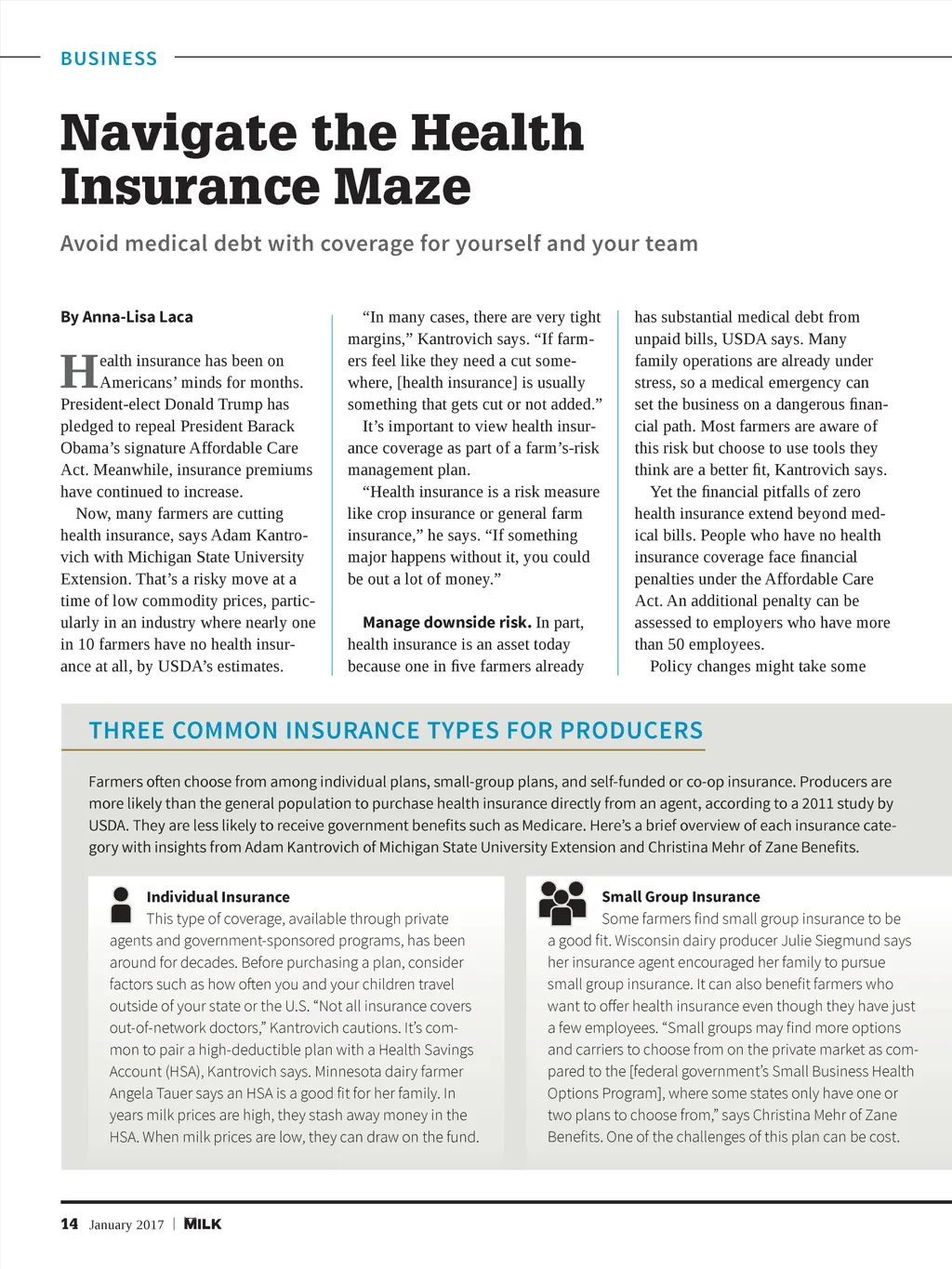 BUSINESS

Navigate the Health Insurance Maze

Avoid medical debt with coverage for yourself and your team

By Anna-Lisa Laca

Health insurance has been on Americans' minds for months. President-elect Donald Trump has pledged to repeal President Barack Obama's signature Affordable Care Act. Meanwhile, insurance premiums have continued to increase.

Now, many farmers are cutting health insurance, says Adam Kantrovich with Michigan State University Extension. That's a risky move at a time of low commodity prices, particularly in an industry where nearly one in 10 farmers have no health insurance at all, by USDA's estimates.

"In many cases, there are very tight margins," Kantrovich says. "If farmers feel like they need a cut somewhere, [health insurance] is usually something that gets cut or not added."

It's important to view health insurance coverage as part of a farm's-risk management plan.

"Health insurance is a risk measure like crop insurance or general farm insurance," he says. "If something major happens without it, you could be out a lot of money."

Manage downside risk. In part, health insurance is an asset today because one in five farmers already has substantial medical debt from unpaid bills, USDA says. Many family operations are already under stress, so a medical emergency can set the business on a dangerous financial path. Most farmers are aware of this risk but choose to use tools they think are a better fit, Kantrovich says.

Yet the financial pitfalls of zero health insurance extend beyond medical bills. People who have no health insurance coverage face financial penalties under the Affordable Care Act. An additional penalty can be assessed to employers who have more than 50 employees.

Policy changes might take some

THREE COMMON INSURANCE TYPES FOR PRODUCERS

Farmers often choose from among individual plans, small-group plans, and self-funded or co-op insurance. Producers are more likely than the general population to purchase health insurance directly from an agent, according to a 2011 study by USDA. They are less likely to receive government benefits such as Medicare. Here's a brief overview of each insurance category with insights from Adam Kantrovich of Michigan State University Extension and Christina Mehr of Zane Benefits.

Individual Insurance
This type of coverage, available through private agents and government-sponsored programs, has been around for decades. Before purchasing a plan, consider factors such as how often you and your children travel outside of your state or the U.S. "Not all insurance covers out-of-network doctors," Kantrovich cautions. It's common to pair a high-deductible plan with a Health Savings Account (HSA), Kantrovich says. Minnesota dairy farmer Angela Tauer says an HSA is a good fit for her family. In years milk prices are high, they stash away money in the HSA. When milk prices are low, they can draw on the fund.

Small Group Insurance
Some farmers find small group insurance to be a good fit. Wisconsin dairy producer Julie Siegmund says her insurance agent encouraged her family to pursue small group insurance. It can also benefit farmers who want to offer health insurance even though they have just a few employees. "Small groups may find more options and carriers to choose from on the private market as compared to the [federal government's Small Business Health Options Program], where some states only have one or two plans to choose from," says Christina Mehr of Zane Benefits. One of the challenges of this plan can be cost.

14 January 2017 | MILK